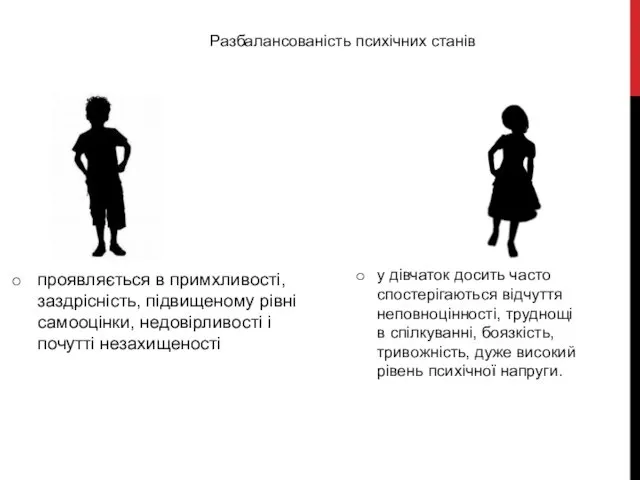 Разбалансованість психічних станів

○ проявляється в примхливості, заздрісність, підвищеному рівні самооцінки, недовірливості і почутті незахищеності

○ у дівчаток досить часто спостерігаються відчуття неповноцінності, труднощі в спілкуванні, боязкість, тривожність, дуже високий рівень психічної напруги.